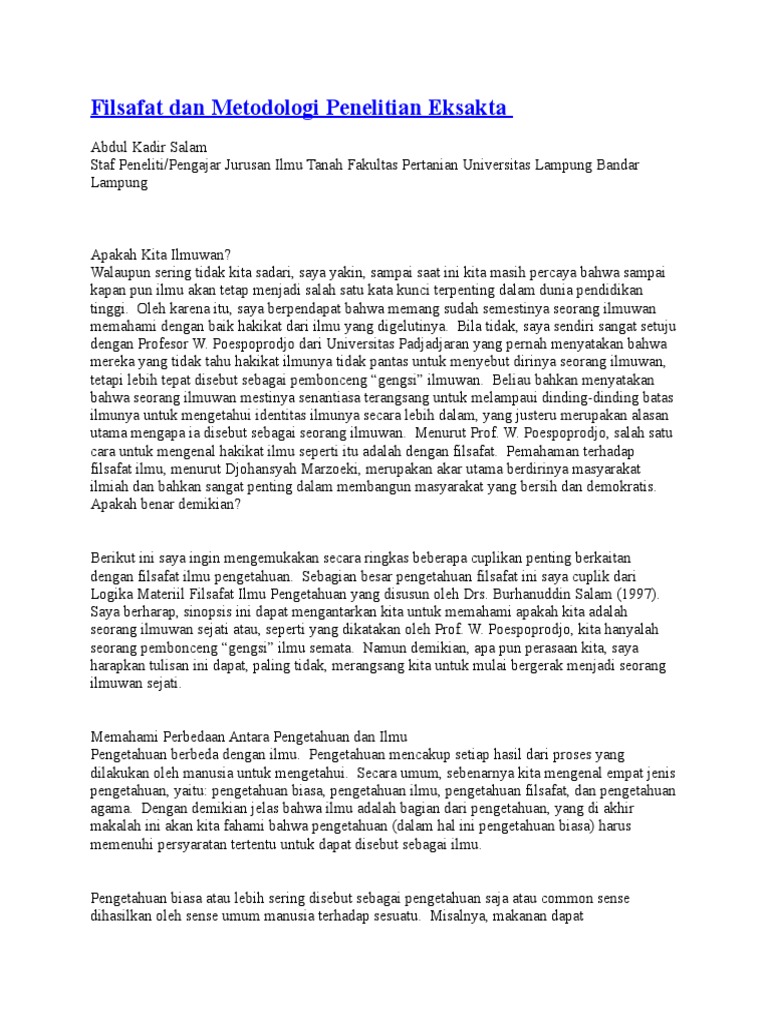 Filsafat dan Metodologi Penelitian Eksakta

Abdul Kadir Salam
Staf Peneliti/Pengajar Jurusan Ilmu Tanah Fakultas Pertanian Universitas Lampung Bandar Lampung

Apakah Kita Ilmuwan?
Walaupun sering tidak kita sadari, saya yakin, sampai saat ini kita masih percaya bahwa sampai kapan pun ilmu akan tetap menjadi salah satu kata kunci terpenting dalam dunia pendidikan tinggi. Oleh karena itu, saya berpendapat bahwa memang sudah semestinya seorang ilmuwan memahami dengan baik hakikat dari ilmu yang digelutinya. Bila tidak, saya sendiri sangat setuju dengan Profesor W. Poespoprodjo dari Universitas Padjadjaran yang pernah menyatakan bahwa mereka yang tidak tahu hakikat ilmunya tidak pantas untuk menyebut dirinya seorang ilmuwan, tetapi lebih tepat disebut sebagai pembonceng "gengsi" ilmuwan. Beliau bahkan menyatakan bahwa seorang ilmuwan mestinya senantiasa terangsang untuk melampaui dinding-dinding batas ilmunya untuk mengetahui identitas ilmunya secara lebih dalam, yang justeru merupakan alasan utama mengapa ia disebut sebagai seorang ilmuwan. Menurut Prof. W. Poespoprodjo, salah satu cara untuk mengenal hakikat ilmu seperti itu adalah dengan filsafat. Pemahaman terhadap filsafat ilmu, menurut Djohansyah Marzoeki, merupakan akar utama berdirinya masyarakat ilmiah dan bahkan sangat penting dalam membangun masyarakat yang bersih dan demokratis. Apakah benar demikian?

Berikut ini saya ingin mengemukakan secara ringkas beberapa cuplikan penting berkaitan dengan filsafat ilmu pengetahuan. Sebagian besar pengetahuan filsafat ini saya cuplik dari Logika Materiil Filsafat Ilmu Pengetahuan yang disusun oleh Drs. Burhanuddin Salam (1997). Saya berharap, sinopsis ini dapat mengantarkan kita untuk memahami apakah kita adalah seorang ilmuwan sejati atau, seperti yang dikatakan oleh Prof. W. Poespoprodjo, kita hanyalah seorang pembonceng "gengsi" ilmu semata. Namun demikian, apa pun perasaan kita, saya harapkan tulisan ini dapat, paling tidak, merangsang kita untuk mulai bergerak menjadi seorang ilmuwan sejati.

Memahami Perbedaan Antara Pengetahuan dan Ilmu
Pengetahuan berbeda dengan ilmu. Pengetahuan mencakup setiap hasil dari proses yang dilakukan oleh manusia untuk mengetahui. Secara umum, sebenarnya kita mengenal empat jenis pengetahuan, yaitu: pengetahuan biasa, pengetahuan ilmu, pengetahuan filsafat, dan pengetahuan agama. Dengan demikian jelas bahwa ilmu adalah bagian dari pengetahuan, yang di akhir makalah ini akan kita fahami bahwa pengetahuan (dalam hal ini pengetahuan biasa) harus memenuhi persyaratan tertentu untuk dapat disebut sebagai ilmu.

Pengetahuan biasa atau lebih sering disebut sebagai pengetahuan saja atau common sense dihasilkan oleh sense umum manusia terhadap sesuatu. Misalnya, makanan dapat